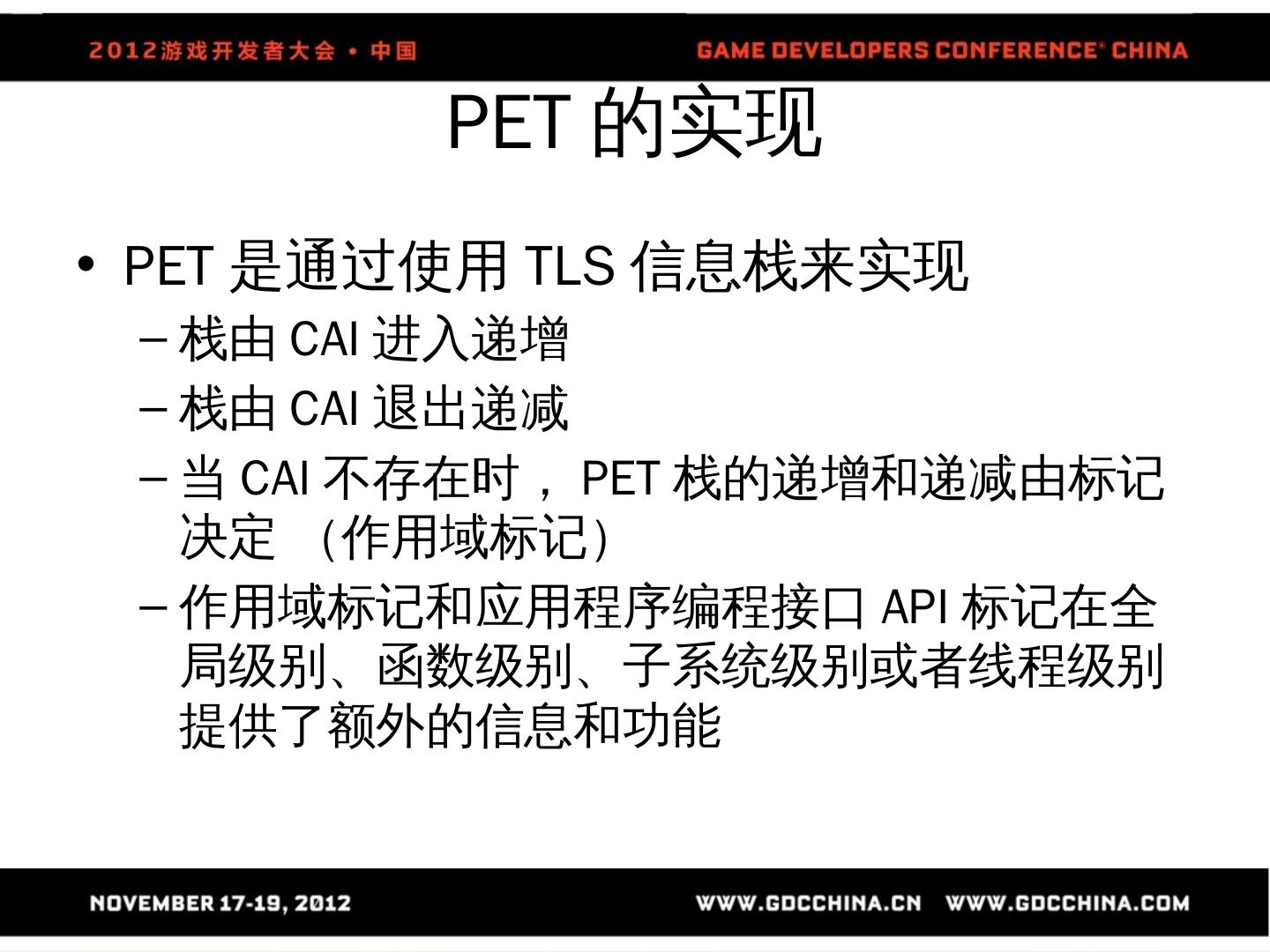 2012游戏开发者大会 • 中国

GAME DEVELOPERS CONFERENCE® CHINA

PET 的实现

• PET 是通过使用 TLS 信息栈来实现
– 栈由 CAI 进入递增
– 栈由 CAI 退出递减
– 当 CAI 不存在时， PET 栈的递增和递减由标记决定 （作用域标记）
– 作用域标记和应用程序编程接口 API 标记在全局级别、函数级别、子系统级别或者线程级别提供了额外的信息和功能

NOVEMBER 17-19, 2012

WWW.GDCCHINA.CN WWW.GDCCHINA.COM